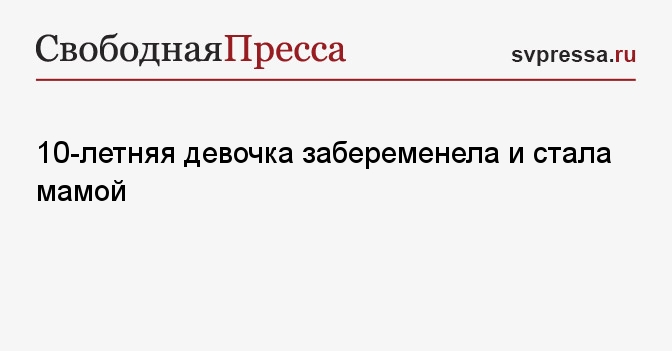 СвободнаяПресса

svpressa.ru

10-летняя девочка забеременела и стала мамой